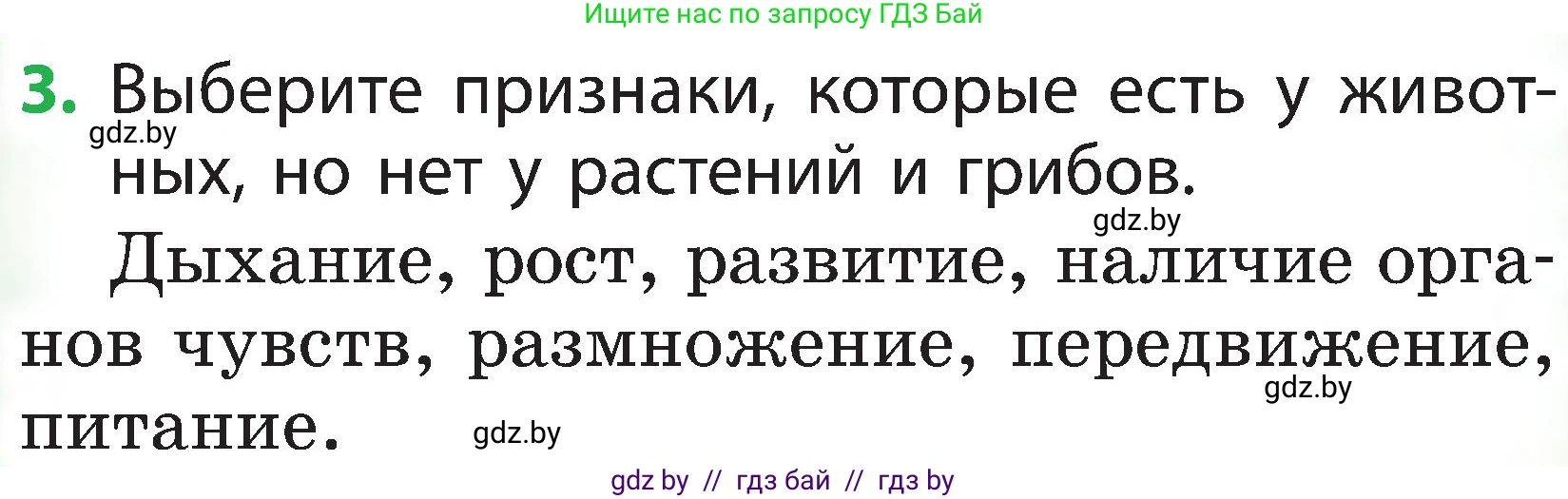 Ищите нас по запросу ГДЗ Бай

3. Выберите признаки, которые есть у животных, но нет у растений и грибов.

gdz.by

gdz.by

Дыхание, рост, развитие, наличие органов чувств, размножение, передвижение, питание.

gdz.by

gdz.by

gdz by // гдз бай // гдз by